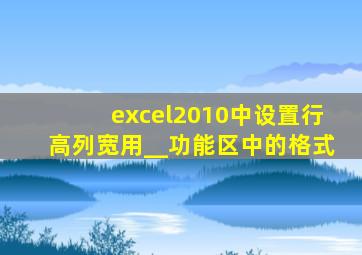 excel2010中设置行高列宽用__功能区中的格式